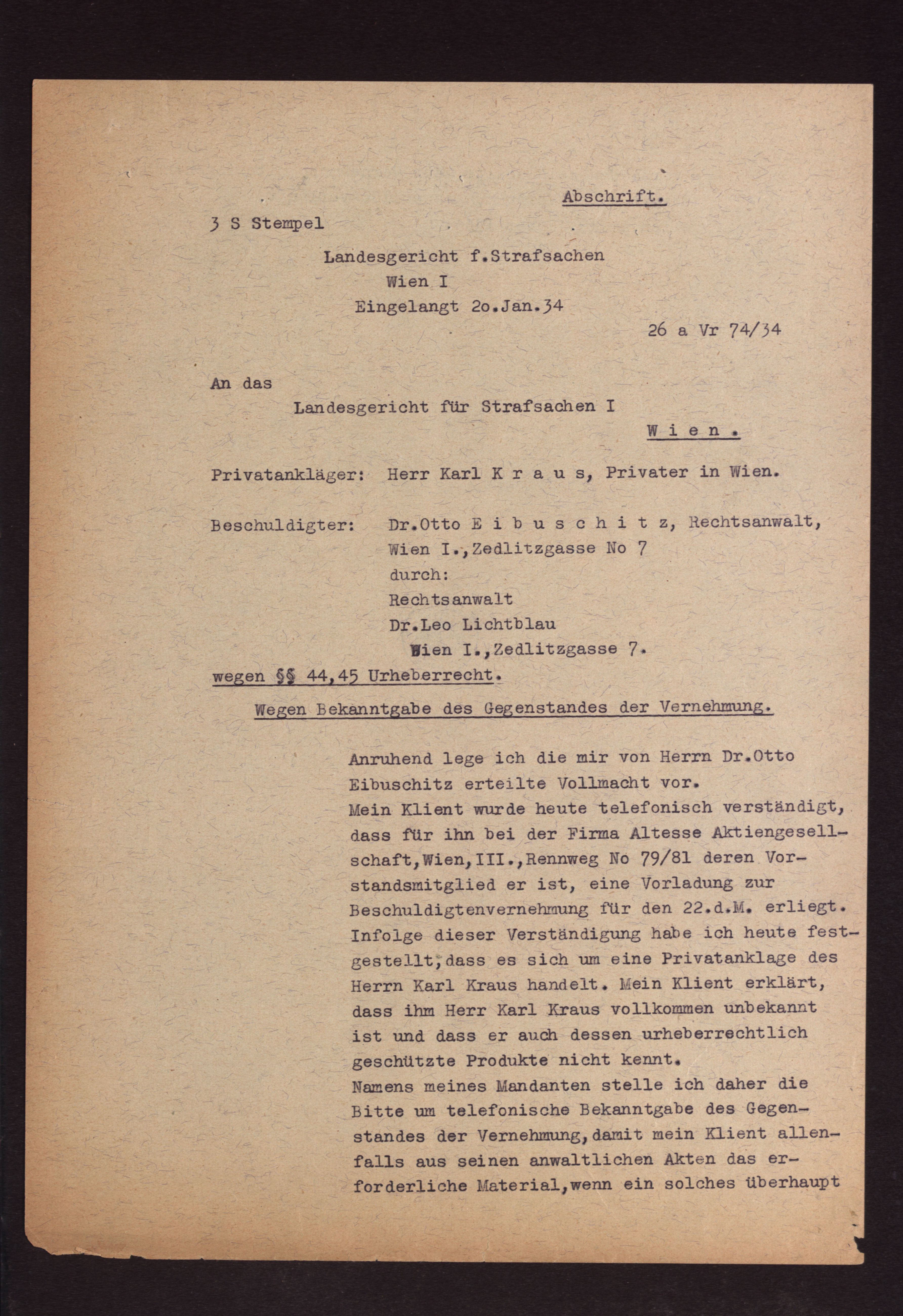 Abschrift.

3 S Stempel

Landesgericht f.Strafsachen
Wien I
Eingelangt 2o.Jan.34

26 a Vr 74/34

An das
Landesgericht für Strafsachen I
W i e n .

Privatankläger: Herr Karl K r a u s, Privater in Wien.

Beschuldigter: Dr.Otto E i b u s c h i t z, Rechtsanwalt, Wien I.,Zedlitzgasse No 7
durch:
Rechtsanwalt
Dr.Leo Lichtblau
Wien I.,Zedlitzgasse 7.

wegen §§ 44,45 Urheberrecht.

Wegen Bekanntgabe des Gegenstandes der Vernehmung.

Anruhend lege ich die mir von Herrn Dr.Otto Eibuschitz erteilte Vollmacht vor.
Mein Klient wurde heute telefonisch verständigt, dass für ihn bei der Firma Altesse Aktiengesellschaft,Wien,III.,Rennweg No 79/81 deren Vorstandsmitglied er ist, eine Vorladung zur Beschuldigtenvernehmung für den 22.d.M. erliegt. Infolge dieser Verständigung habe ich heute festgestellt,dass es sich um eine Privatanklage des Herrn Karl Kraus handelt. Mein Klient erklärt, dass ihm Herr Karl Kraus vollkommen unbekannt ist und dass er auch dessen urheberrechtlich geschützte Produkte nicht kennt.
Namens meines Mandanten stelle ich daher die Bitte um telefonische Bekanntgabe des Gegenstandes der Vernehmung,damit mein Klient allenfalls aus seinen anwaltlichen Akten das erforderliche Material,wenn ein solches überhaupt